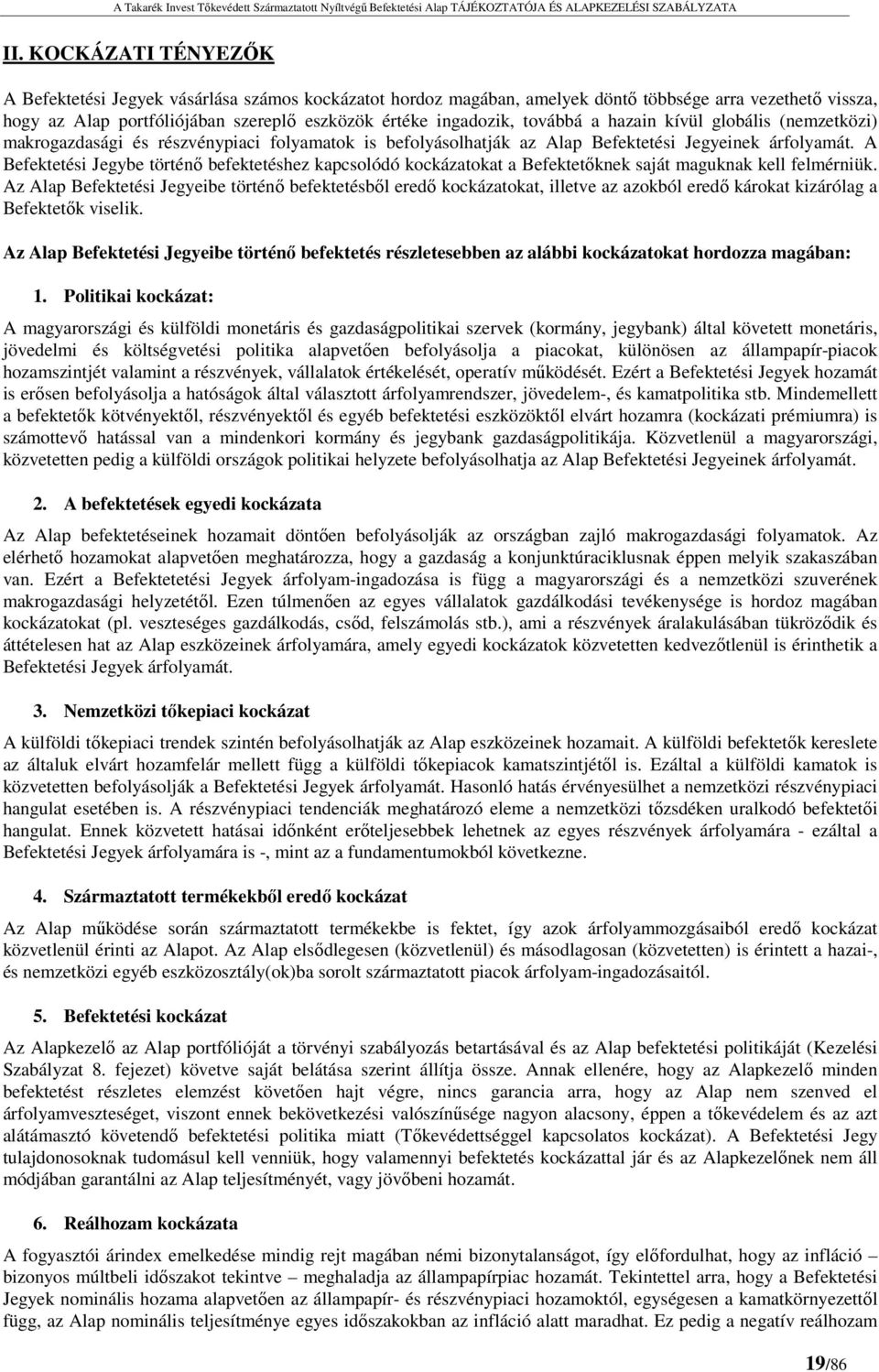 A Takarék Invest Tőkevédett Származtatott Nyíltvégű Befektetési Alap TÁJÉKOZTATÓJA ÉS ALAPKEZELÉSI SZABÁLYZATA

II. KOCKÁZATI TÉNYEZŐK

A Befektetési Jegyek vásárlása számos kockázatot hordoz magában, amelyek döntő többsége arra vezethető vissza, hogy az Alap portfóliójában szereplő eszközök értéke ingadozik, továbbá a hazain kívül globális (nemzetközi) makrogazdasági és részvénypiaci folyamatok is befolyásolhatják az Alap Befektetési Jegyeinek árfolyamát. A Befektetési Jegybe történő befektetéshez kapcsolódó kockázatokat a Befektetőknek saját maguknak kell felmérniük. Az Alap Befektetési Jegyeibe történő befektetésből eredő kockázatokat, illetve az azokból eredő károkat kizárólag a Befektetők viselik.

Az Alap Befektetési Jegyeibe történő befektetés részletesebben az alábbi kockázatokat hordozza magában:

1. Politikai kockázat:

A magyarországi és külföldi monetáris és gazdaságpolitikai szervek (kormány, jegybank) által követett monetáris, jövedelmi és költségvetési politika alapvetően befolyásolja a piacokat, különösen az állampapír-piacok hozamszintjét valamint a részvények, vállalatok értékelését, operatív működését. Ezért a Befektetési Jegyek hozamát is erősen befolyásolja a hatóságok által választott árfolyamrendszer, jövedelem-, és kamatpolitika stb. Mindemellett a befektetők kötvényektől, részvényektől és egyéb befektetési eszközöktől elvárt hozamra (kockázati prémiumra) is számottevő hatással van a mindenkori kormány és jegybank gazdaságpolitikája. Közvetlenül a magyarországi, közvetetten pedig a külföldi országok politikai helyzete befolyásolhatja az Alap Befektetési Jegyeinek árfolyamát.

2. A befektetések egyedi kockázata

Az Alap befektetéseinek hozamait döntően befolyásolják az országban zajló makrogazdasági folyamatok. Az elérhető hozamokat alapvetően meghatározza, hogy a gazdaság a konjunktúraciklusnak éppen melyik szakaszában van. Ezért a Befektetetési Jegyek árfolyam-ingadozása is függ a magyarországi és a nemzetközi szuverének makrogazdasági helyzetétől. Ezen túlmenően az egyes vállalatok gazdálkodási tevékenysége is hordoz magában kockázatokat (pl. veszteséges gazdálkodás, csőd, felszámolás stb.), ami a részvények áralakulásában tükröződik és áttételesen hat az Alap eszközeinek árfolyamára, amely egyedi kockázatok közvetetten kedvezőtlenül is érinthetik a Befektetési Jegyek árfolyamát.

3. Nemzetközi tőkepiaci kockázat

A külföldi tőkepiaci trendek szintén befolyásolhatják az Alap eszközeinek hozamait. A külföldi befektetők kereslete az általuk elvárt hozamfelár mellett függ a külföldi tőkepiacok kamatszintjétől is. Ezáltal a külföldi kamatok is közvetetten befolyásolják a Befektetési Jegyek árfolyamát. Hasonló hatás érvényesülhet a nemzetközi részvénypiaci hangulat esetében is. A részvénypiaci tendenciák meghatározó eleme a nemzetközi tőzsdéken uralkodó befektetői hangulat. Ennek közvetett hatásai időnként erőteljesebbek lehetnek az egyes részvények árfolyamára - ezáltal a Befektetési Jegyek árfolyamára is -, mint az a fundamentumokból következne.

4. Származtatott termékekből eredő kockázat

Az Alap működése során származtatott termékekbe is fektet, így azok árfolyammozgásaiból eredő kockázat közvetlenül érinti az Alapot. Az Alap elsődlegesen (közvetlenül) és másodlagosan (közvetetten) is érintett a hazai-, és nemzetközi egyéb eszközosztály(ok)ba sorolt származtatott piacok árfolyam-ingadozásaitól.

5. Befektetési kockázat

Az Alapkezelő az Alap portfólióját a törvényi szabályozás betartásával és az Alap befektetési politikáját (Kezelési Szabályzat 8. fejezet) követve saját belátása szerint állítja össze. Annak ellenére, hogy az Alapkezelő minden befektetést részletes elemzést követően hajt végre, nincs garancia arra, hogy az Alap nem szenved el árfolyamveszteséget, viszont ennek bekövetkezési valószínűsége nagyon alacsony, éppen a tőkevédelem és az azt alátámasztó követendő befektetési politika miatt (Tőkevédettséggel kapcsolatos kockázat). A Befektetési Jegy tulajdonosoknak tudomásul kell venniük, hogy valamennyi befektetés kockázattal jár és az Alapkezelőnek nem áll módjában garantálni az Alap teljesítményét, vagy jövőbeni hozamát.

6. Reálhozam kockázata

A fogyasztói árindex emelkedése mindig rejt magában némi bizonytalanságot, így előfordulhat, hogy az infláció – bizonyos múltbeli időszakot tekintve – meghaladja az állampapírpiac hozamát. Tekintettel arra, hogy a Befektetési Jegyek nominális hozama alapvetően az állampapír- és részvénypiaci hozamoktól, egységesen a kamatkörnyezettől függ, az Alap nominális teljesítménye egyes időszakokban az infláció alatt maradhat. Ez pedig a negatív reálhozam

19/86